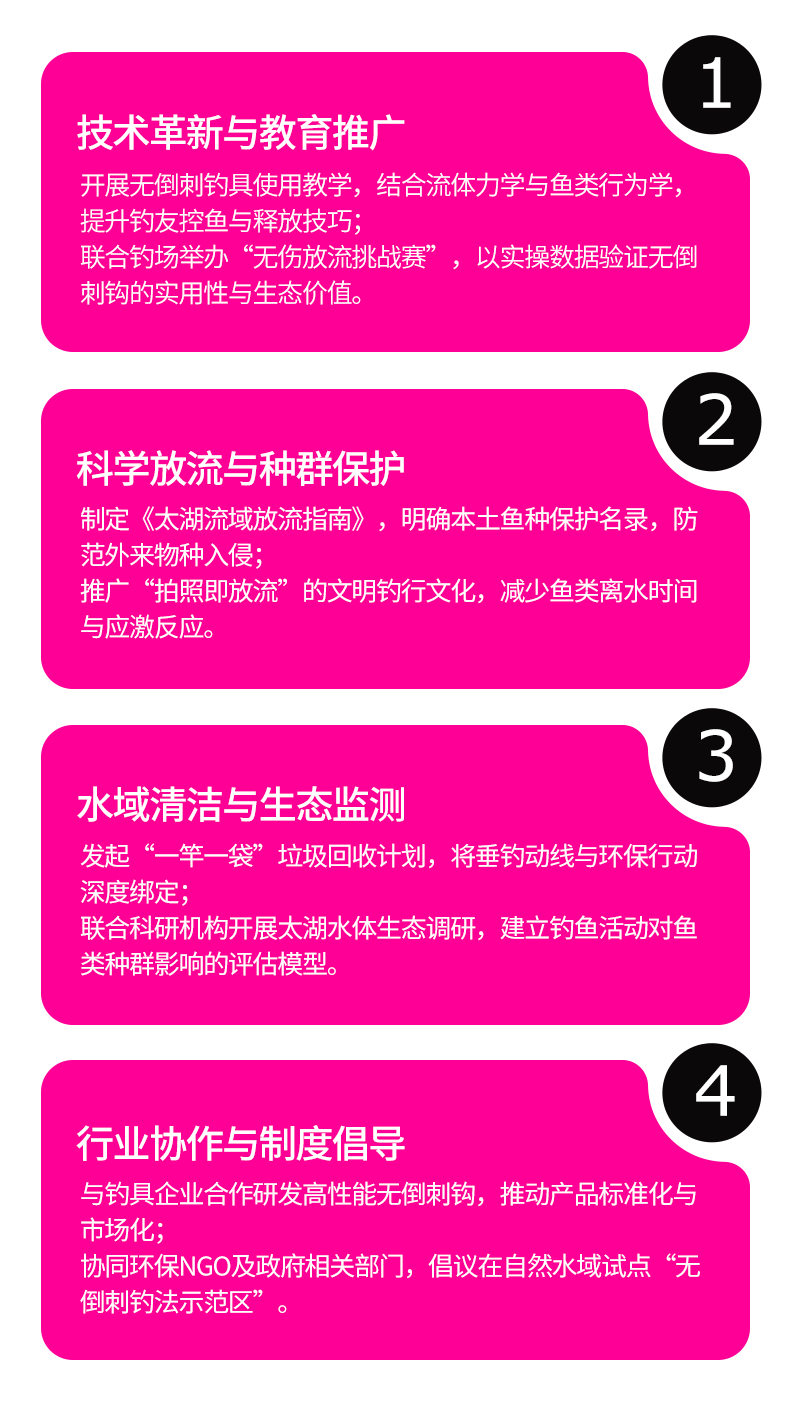 1

技术革新与教育推广

开展无倒刺钓具使用教学，结合流体力学与鱼类行为学，提升钓友控鱼与释放技巧；
联合钓场举办“无伤放流挑战赛”，以实操数据验证无倒刺钩的实用性与生态价值。

2

科学放流与种群保护

制定《太湖流域放流指南》，明确本土鱼种保护名录，防范外来物种入侵；
推广“拍照即放流”的文明钓行文化，减少鱼类离水时间与应激反应。

3

水域清洁与生态监测

发起“一竿一袋”垃圾回收计划，将垂钓动线与环保行动深度绑定；
联合科研机构开展太湖水体生态调研，建立钓鱼活动对鱼类种群影响的评估模型。

4

行业协作与制度倡导

与钓具企业合作研发高性能无倒刺钩，推动产品标准化与市场化；
协同环保NGO及政府相关部门，倡议在自然水域试点“无倒刺钓法示范区”。